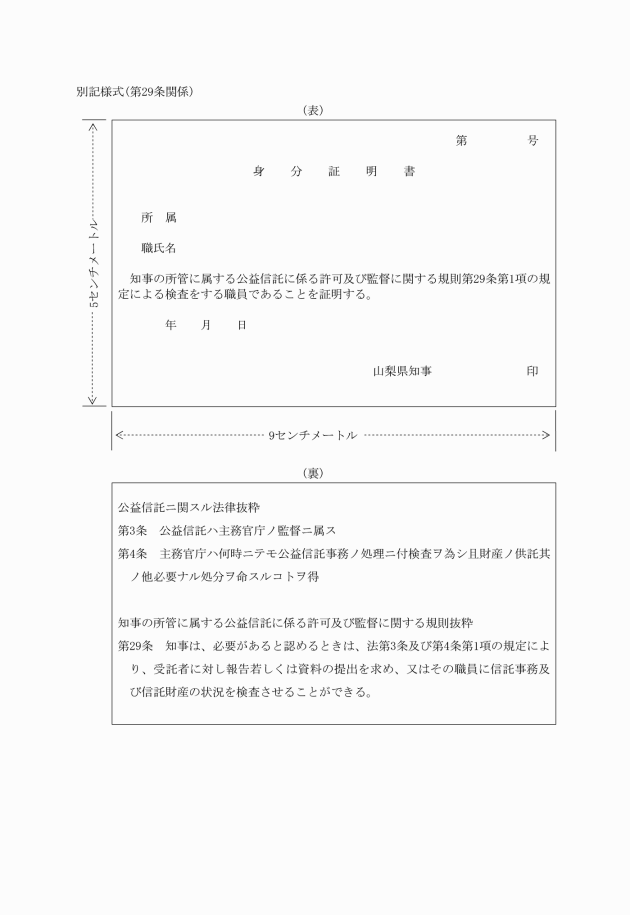 別記様式(第29条関係)

(表)

5センチメートル

第　　　号

身　分　証　明　書

所　属

職氏名

知事の所管に属する公益信託に係る許可及び監督に関する規則第29条第1項の規定による検査をする職員であることを証明する。

年　月　日

山梨県知事　　　　印

9センチメートル

(裏)

公益信託ニ関スル法律抜粋

第3条　公益信託ハ主務官庁ノ監督ニ属ス

第4条　主務官庁ハ何時ニテモ公益信託事務ノ処理ニ付検査ヲ為シ且財産ノ供託其ノ他必要ナル処分ヲ命スルコトヲ得

知事の所管に属する公益信託に係る許可及び監督に関する規則抜粋

第29条　知事は、必要があると認めるときは、法第3条及び第4条第1項の規定により、受託者に対し報告若しくは資料の提出を求め、又はその職員に信託事務及び信託財産の状況を検査させることができる。